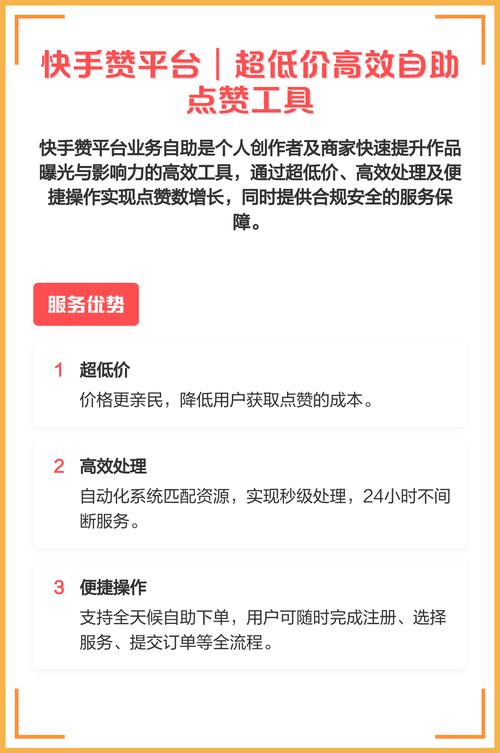 快手赞平台｜超低价高效自助点赞工具

快手赞平台业务自助是个人创作者及商家快速提升作品曝光与影响力的高效工具，通过超低价、高效处理及便捷操作实现点赞数增长，同时提供合规安全的服务保障。

服务优势

1 超低价
价格更亲民，降低用户获取点赞的成本。

2 高效处理
自动化系统匹配资源，实现秒级处理，24小时不间断服务。

3 便捷操作
支持全天候自助下单，用户可随时完成注册、选择服务、提交订单等全流程。